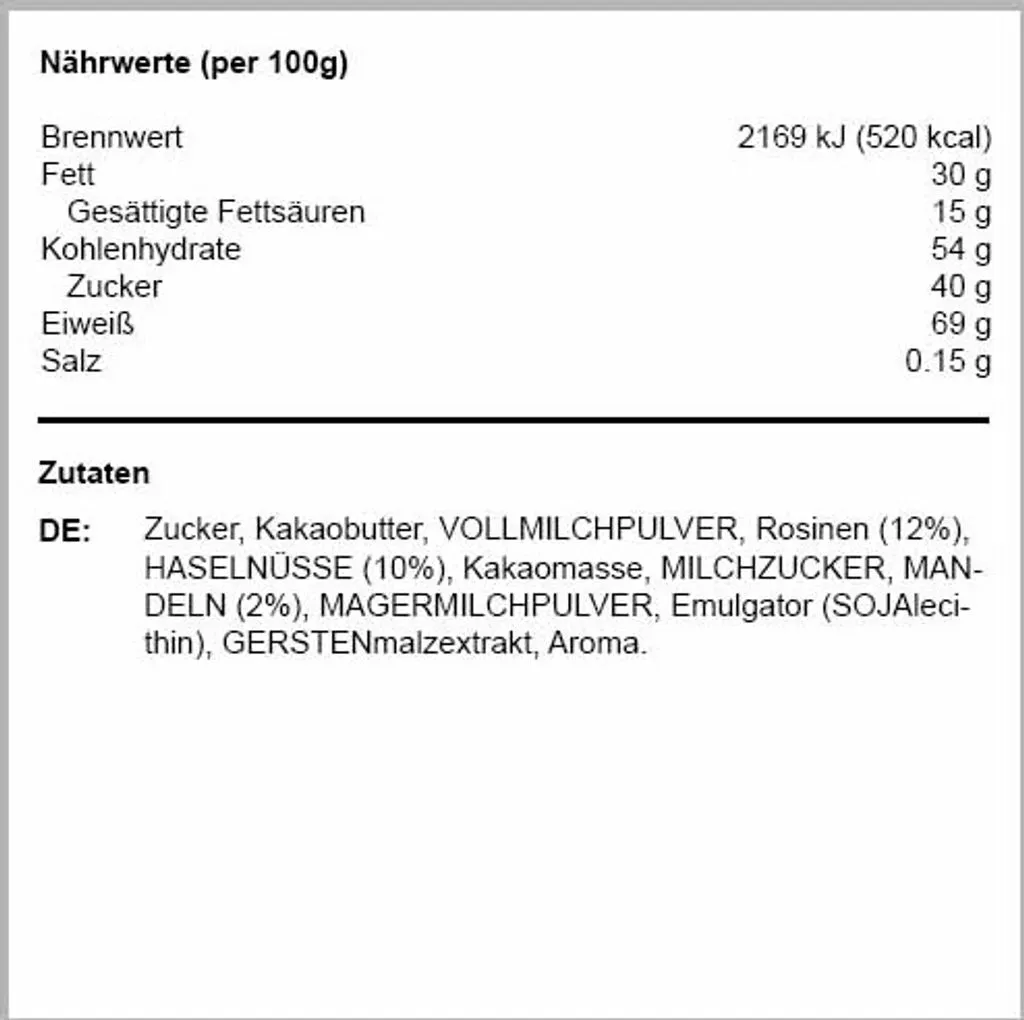 **Nährwerte (per 100g)**

| | |
|---|---|
| Brennwert | 2169 kJ (520 kcal) |
| Fett | 30 g |
| Gesättigte Fettsäuren | 15 g |
| Kohlenhydrate | 54 g |
| Zucker | 40 g |
| Eiweiß | 69 g |
| Salz | 0.15 g |

**Zutaten**

**DE:** Zucker, Kakaobutter, VOLLMILCHPULVER, Rosinen (12%), HASELNÜSSE (10%), Kakaomasse, MILCHZUCKER, MANDELN (2%), MAGERMILCHPULVER, Emulgator (SOJAlecithin), GERSTENmalzextrakt, Aroma.